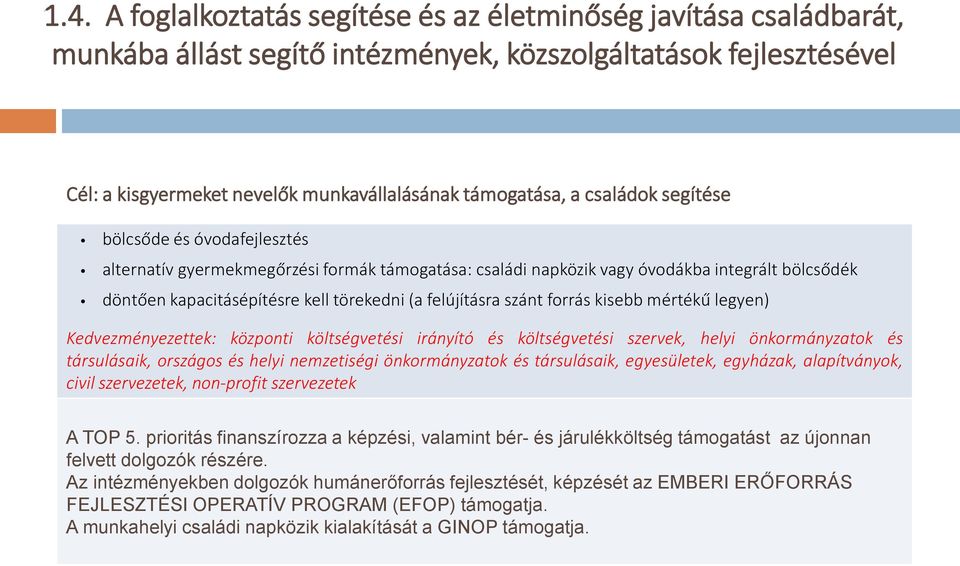 1.4. A foglalkoztatás segítése és az életminőség javítása családbarát, munkába állást segítő intézmények, közszolgáltatások fejlesztésével

Cél: a kisgyermeket nevelők munkavállalásának támogatása, a családok segítése

• bölcsőde és óvodafejlesztés
• alternatív gyermekmegőrzési formák támogatása: családi napközik vagy óvodákba integrált bölcsődék
• döntően kapacitásépítésre kell törekedni (a felújításra szánt forrás kisebb mértékű legyen)

Kedvezményezettek: központi költségvetési irányító és költségvetési szervek, helyi önkormányzatok és társulásaik, országos és helyi nemzetiségi önkormányzatok és társulásaik, egyesületek, egyházak, alapítványok, civil szervezetek, non-profit szervezetek

A TOP 5. prioritás finanszírozza a képzési, valamint bér- és járulékköltség támogatást az újonnan felvett dolgozók részére.
Az intézményekben dolgozók humánerőforrás fejlesztését, képzését az EMBERI ERŐFORRÁS FEJLESZTÉSI OPERATÍV PROGRAM (EFOP) támogatja.
A munkahelyi családi napközik kialakítását a GINOP támogatja.